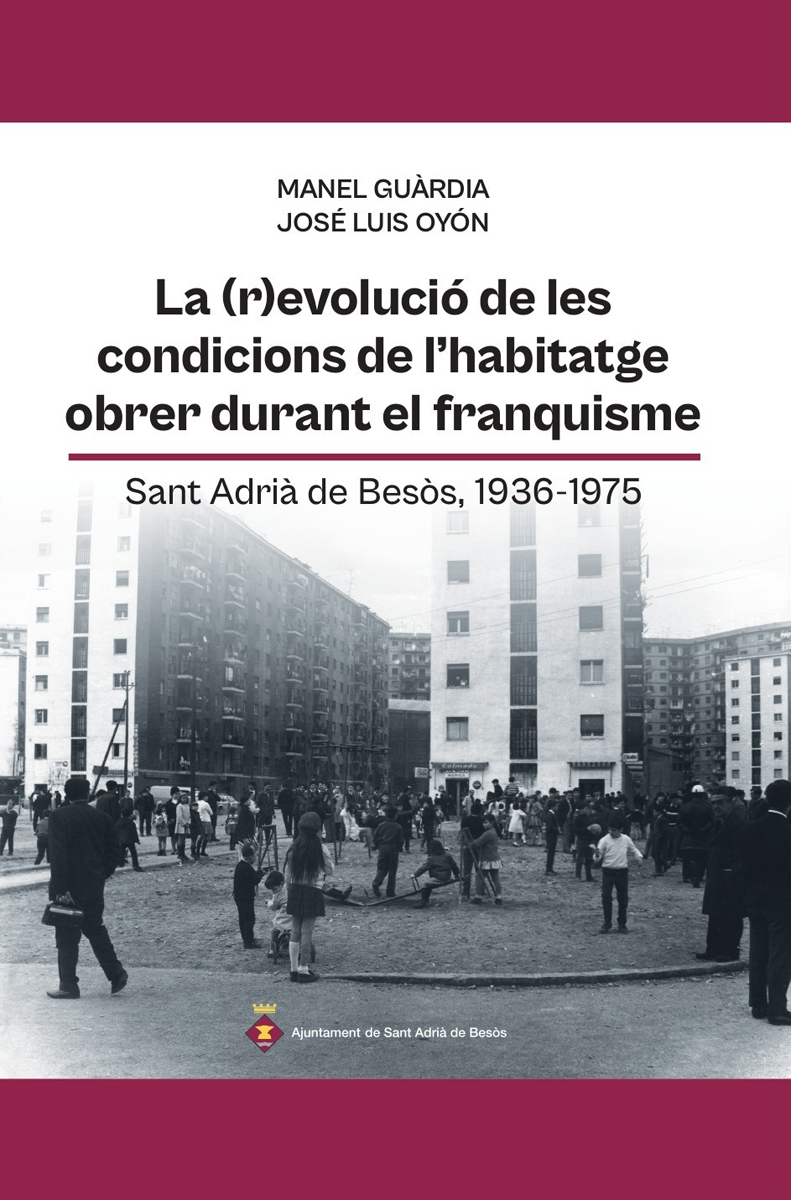 MANEL GUÀRDIA
JOSÉ LUIS OYÓN

La (r)evolució de les condicions de l'habitatge obrer durant el franquisme

Sant Adrià de Besòs, 1936-1975

Ajuntament de Sant Adrià de Besòs